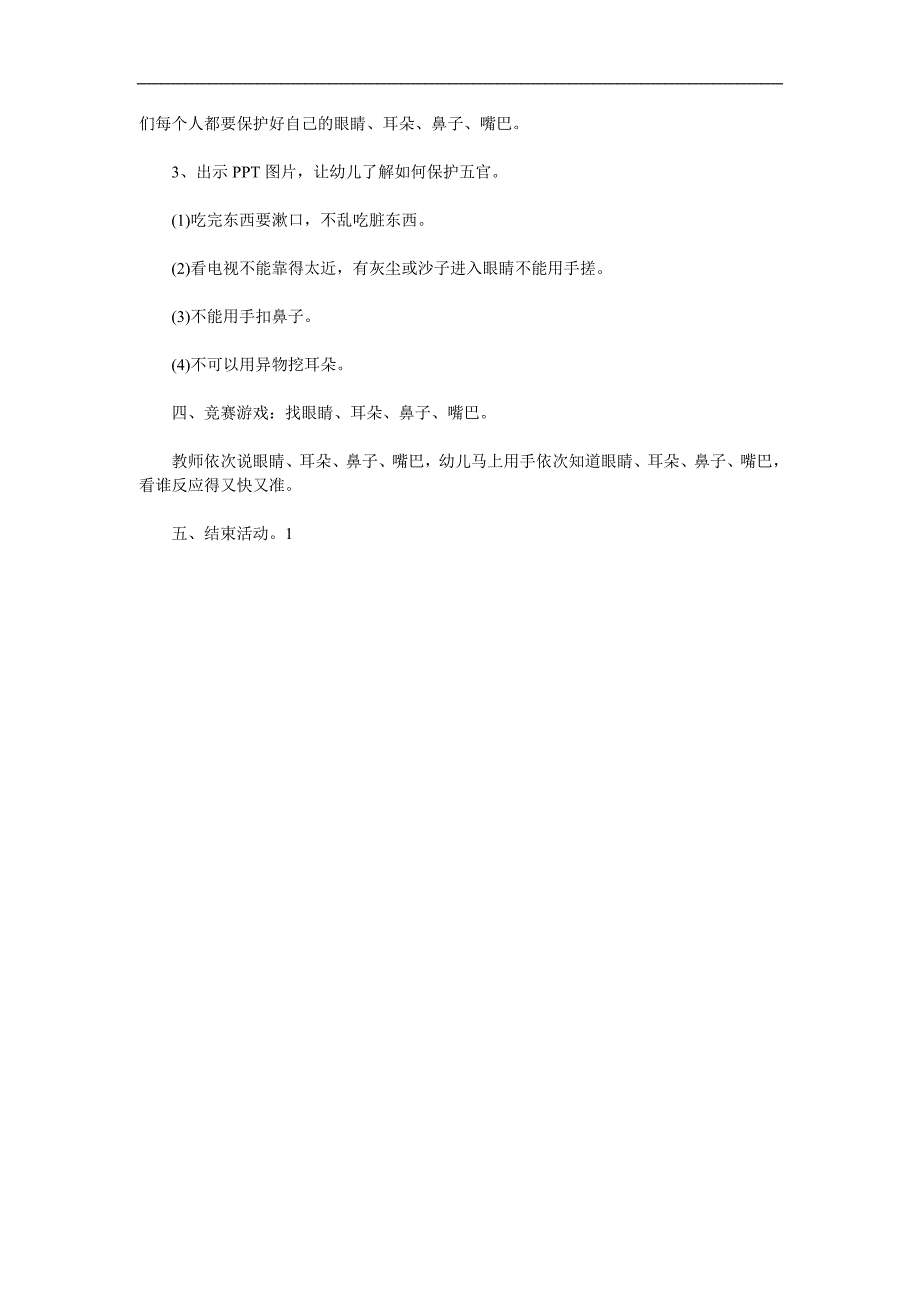 们每个人都要保护好自己的眼睛、耳朵、鼻子、嘴巴。

3、出示 PPT 图片，让幼儿了解如何保护五官。

(1)吃完东西要漱口，不乱吃脏东西。

(2)看电视不能靠得太近，有灰尘或沙子进入眼睛不能用手搓。

(3)不能用手扣鼻子。

(4)不可以用异物挖耳朵。

四、竞赛游戏：找眼睛、耳朵、鼻子、嘴巴。

教师依次说眼睛、耳朵、鼻子、嘴巴，幼儿马上用手依次知道眼睛、耳朵、鼻子、嘴巴，看谁反应得又快又准。

五、结束活动。1